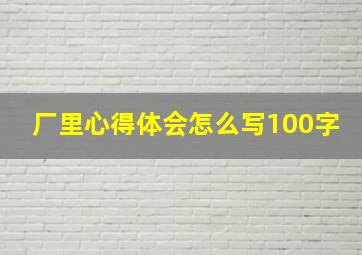 厂里心得体会怎么写100字